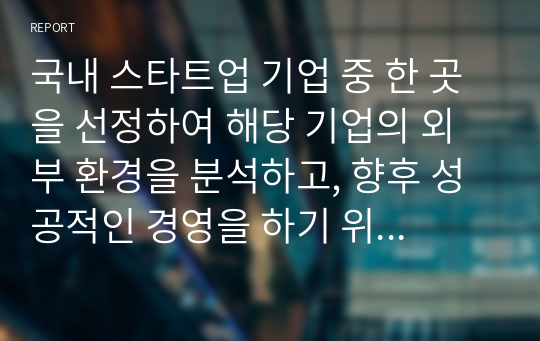 REPORT

국내 스타트업 기업 중 한 곳을 선정하여 해당 기업의 외부 환경을 분석하고, 향후 성공적인 경영을 하기 위...